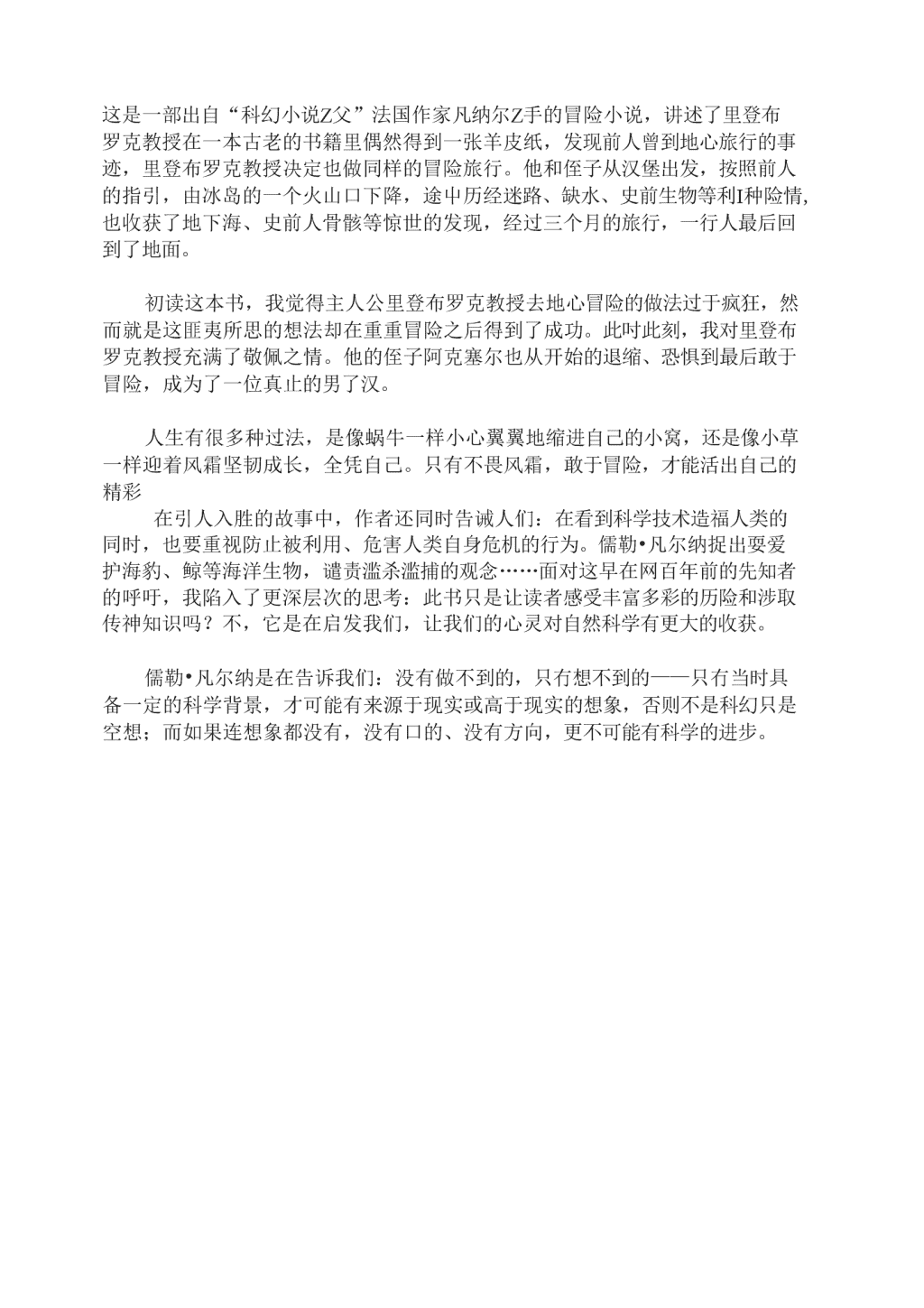 这是一部出自“科幻小说Z父”法国作家凡纳尔Z手的冒险小说，讲述了里登布罗克教授在一本古老的书籍里偶然得到一张羊皮纸，发现前人曾到地心旅行的事迹，里登布罗克教授决定也做同样的冒险旅行。他和侄子从汉堡出发，按照前人的指引，由冰岛的一个火山口下降，途中历经迷路、缺水、史前生物等利I种险情，也收获了地下海、史前人骨骸等惊世的发现，经过三个月的旅行，一行人最后回到了地面。

初读这本书，我觉得主人公里登布罗克教授去地心冒险的做法过于疯狂，然而就是这匪夷所思的想法却在重重冒险之后得到了成功。此时此刻，我对里登布罗克教授充满了敬佩之情。他的侄子阿克塞尔也从开始的退缩、恐惧到最后敢于冒险，成为了一位真止的男了汉。

人生有很多种过法，是像蜗牛一样小心翼翼地缩进自己的小窝，还是像小草一样迎着风霜坚韧成长，全凭自己。只有不畏风霜，敢于冒险，才能活出自己的精彩

在引人入胜的故事中，作者还同时告诫人们：在看到科学技术造福人类的同时，也要重视防止被利用、危害人类自身危机的行为。儒勒•凡尔纳捉出要爱护海豹、鲸等海洋生物，谴责滥杀滥捕的观念……面对这早在网百年前的先知者的呼吁，我陷入了更深层次的思考：此书只是让读者感受丰富多彩的历险和涉取传神知识吗？不，它是在启发我们，让我们的心灵对自然科学有更大的收获。

儒勒•凡尔纳是在告诉我们：没有做不到的，只有想不到的——只有当时具备一定的科学背景，才可能有来源于现实或高于现实的想象，否则不是科幻只是空想；而如果连想象都没有，没有口的、没有方向，更不可能有科学的进步。